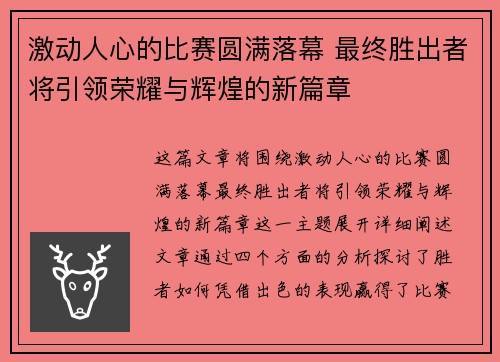 激动人心的比赛圆满落幕 最终胜出者将引领荣耀与辉煌的新篇章

这篇文章将围绕激动人心的比赛圆满落幕最终胜出者将引领荣耀与辉煌的新篇章这一主题展开详细阐述文章通过四个方面的分析探讨了胜者如何凭借出色的表现赢得了比赛